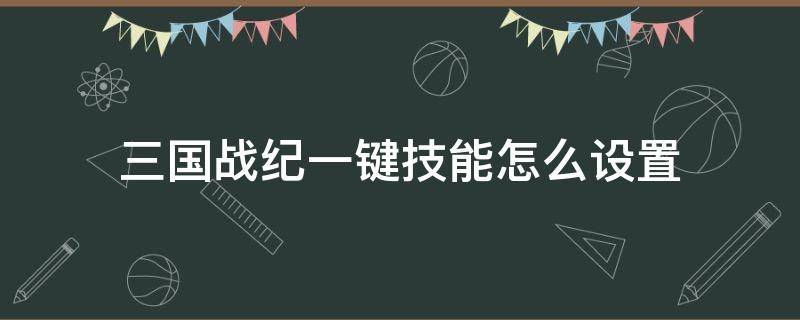 三国战纪一键技能怎么设置